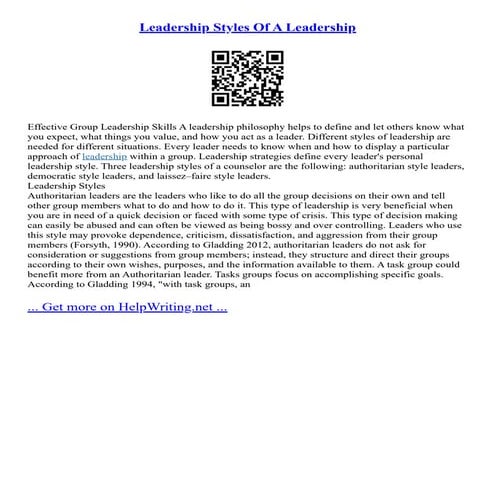 Leadership Styles Of A Leadership

Effective Group Leadership Skills A leadership philosophy helps to define and let others know what you expect, what things you value, and how you act as a leader. Different styles of leadership are needed for different situations. Every leader needs to know when and how to display a particular approach of leadership within a group. Leadership strategies define every leader's personal leadership style. Three leadership styles of a counselor are the following: authoritarian style leaders, democratic style leaders, and laissez–faire style leaders.
Leadership Styles
Authoritarian leaders are the leaders who like to do all the group decisions on their own and tell other group members what to do and how to do it. This type of leadership is very beneficial when you are in need of a quick decision or faced with some type of crisis. This type of decision making can easily be abused and can often be viewed as being bossy and over controlling. Leaders who use this style may provoke dependence, criticism, dissatisfaction, and aggression from their group members (Forsyth, 1990). According to Gladding 2012, authoritarian leaders do not ask for consideration or suggestions from group members; instead, they structure and direct their groups according to their own wishes, purposes, and the information available to them. A task group could benefit more from an Authoritarian leader. Tasks groups focus on accomplishing specific goals. According to Gladding 1994, "with task groups, an

... Get more on HelpWriting.net ...